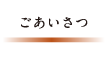 ごあいさつ